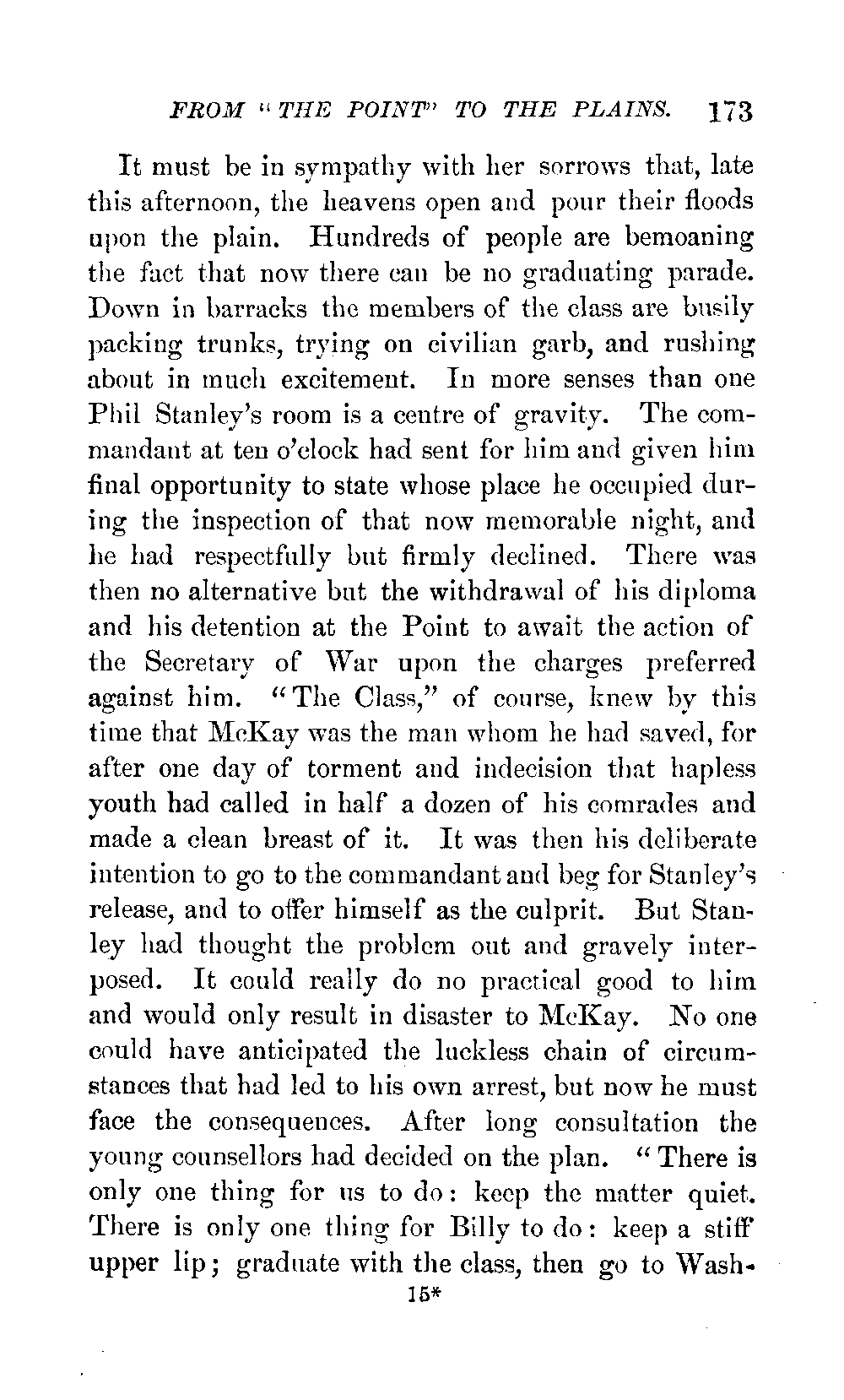 FROM "THE POINT" TO THE PLAINS. 173

It must be in sympathy with her sorrows that, late this afternoon, the heavens open and pour their floods upon the plain. Hundreds of people are bemoaning the fact that now there can be no graduating parade. Down in barracks the members of the class are busily packing trunks, trying on civilian garb, and rushing about in much excitement. In more senses than one Phil Stanley's room is a centre of gravity. The commandant at ten o'clock had sent for him and given him final opportunity to state whose place he occupied during the inspection of that now memorable night, and he had respectfully but firmly declined. There was then no alternative but the withdrawal of his diploma and his detention at the Point to await the action of the Secretary of War upon the charges preferred against him. "The Class," of course, knew by this time that McKay was the man whom he had saved, for after one day of torment and indecision that hapless youth had called in half a dozen of his comrades and made a clean breast of it. It was then his deliberate intention to go to the commandant and beg for Stanley's release, and to offer himself as the culprit. But Stanley had thought the problem out and gravely interposed. It could really do no practical good to him and would only result in disaster to McKay. No one could have anticipated the luckless chain of circumstances that had led to his own arrest, but now he must face the consequences. After long consultation the young counsellors had decided on the plan. "There is only one thing for us to do: keep the matter quiet. There is only one thing for Billy to do: keep a stiff upper lip; graduate with the class, then go to Wash-

15*